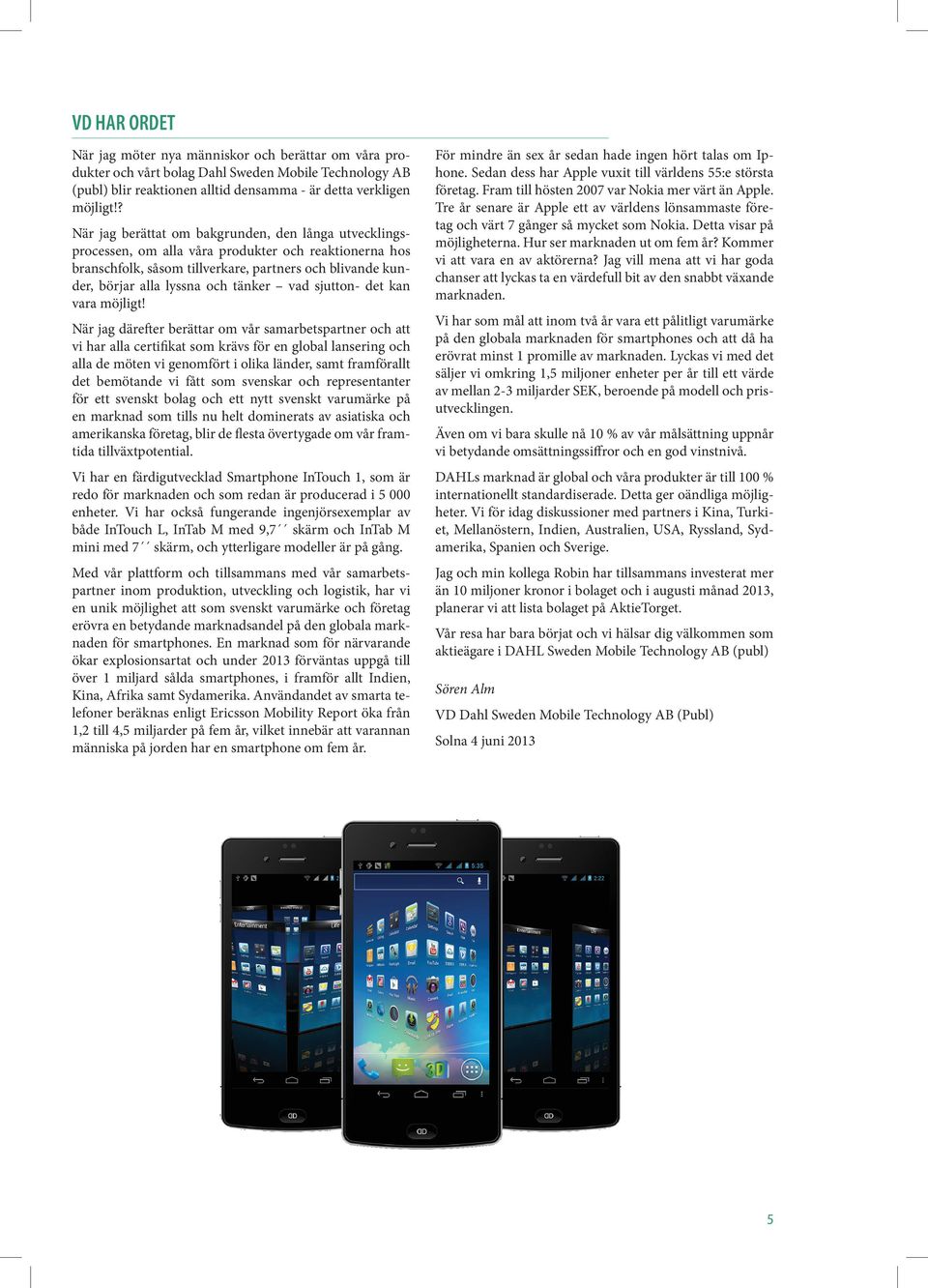 VD HAR ORDET

När jag möter nya människor och berättar om våra produkter och vårt bolag Dahl Sweden Mobile Technology AB (publ) blir reaktionen alltid densamma - är detta verkligen möjligt!?

När jag berättat om bakgrunden, den långa utvecklingsprocessen, om alla våra produkter och reaktionerna hos branschfolk, såsom tillverkare, partners och blivande kunder, börjar alla lyssna och tänker – vad sjutton- det kan vara möjligt!

När jag därefter berättar om vår samarbetspartner och att vi har alla certifikat som krävs för en global lansering och alla de möten vi genomfört i olika länder, samt framförallt det bemötande vi fått som svenskar och representanter för ett svenskt bolag och ett nytt svenskt varumärke på en marknad som tills nu helt dominerats av asiatiska och amerikanska företag, blir de flesta övertygade om vår framtida tillväxtpotential.

Vi har en färdigutvecklad Smartphone InTouch 1, som är redo för marknaden och som redan är producerad i 5 000 enheter. Vi har också fungerande ingenjörsexemplar av både InTouch L, InTab M med 9,7´´ skärm och InTab M mini med 7´´ skärm, och ytterligare modeller är på gång.

Med vår plattform och tillsammans med vår samarbetspartner inom produktion, utveckling och logistik, har vi en unik möjlighet att som svenskt varumärke och företag erövra en betydande marknadsandel på den globala marknaden för smartphones. En marknad som för närvarande ökar explosionsartat och under 2013 förväntas uppgå till över 1 miljard sålda smartphones, i framför allt Indien, Kina, Afrika samt Sydamerika. Användandet av smarta telefoner beräknas enligt Ericsson Mobility Report öka från 1,2 till 4,5 miljarder på fem år, vilket innebär att varannan människa på jorden har en smartphone om fem år.

För mindre än sex år sedan hade ingen hört talas om Iphone. Sedan dess har Apple vuxit till världens 55:e största företag. Fram till hösten 2007 var Nokia mer värt än Apple. Tre år senare är Apple ett av världens lönsammaste företag och värt 7 gånger så mycket som Nokia. Detta visar på möjligheterna. Hur ser marknaden ut om fem år? Kommer vi att vara en av aktörerna? Jag vill mena att vi har goda chanser att lyckas ta en värdefull bit av den snabbt växande marknaden.

Vi har som mål att inom två år vara ett pålitligt varumärke på den globala marknaden för smartphones och att då ha erövrat minst 1 promille av marknaden. Lyckas vi med det säljer vi omkring 1,5 miljoner enheter per år till ett värde av mellan 2-3 miljarder SEK, beroende på modell och prisutvecklingen.

Även om vi bara skulle nå 10 % av vår målsättning uppnår vi betydande omsättningssiffror och en god vinstnivå.

DAHLs marknad är global och våra produkter är till 100 % internationellt standardiserade. Detta ger oändliga möjligheter. Vi för idag diskussioner med partners i Kina, Turkiet, Mellanöstern, Indien, Australien, USA, Ryssland, Sydamerika, Spanien och Sverige.

Jag och min kollega Robin har tillsammans investerat mer än 10 miljoner kronor i bolaget och i augusti månad 2013, planerar vi att lista bolaget på AktieTorget.

Vår resa har bara börjat och vi hälsar dig välkommen som aktieägare i DAHL Sweden Mobile Technology AB (publ)

Sören Alm

VD Dahl Sweden Mobile Technology AB (Publ)

Solna 4 juni 2013

5